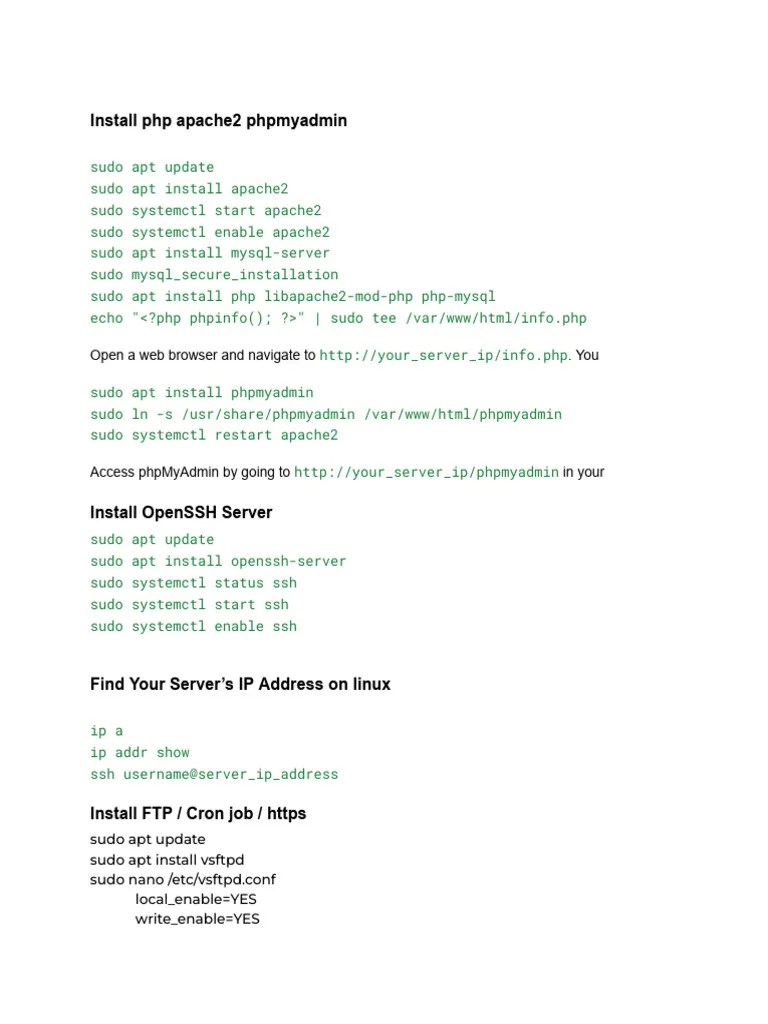 Install php apache2 phpmyadmin

sudo apt update
sudo apt install apache2
sudo systemctl start apache2
sudo systemctl enable apache2
sudo apt install mysql-server
sudo mysql_secure_installation
sudo apt install php libapache2-mod-php php-mysql
echo "<?php phpinfo(); ?>" | sudo tee /var/www/html/info.php

Open a web browser and navigate to http://your_server_ip/info.php. You

sudo apt install phpmyadmin
sudo ln -s /usr/share/phpmyadmin /var/www/html/phpmyadmin
sudo systemctl restart apache2

Access phpMyAdmin by going to http://your_server_ip/phpmyadmin in your

Install OpenSSH Server

sudo apt update
sudo apt install openssh-server
sudo systemctl status ssh
sudo systemctl start ssh
sudo systemctl enable ssh

Find Your Server's IP Address on linux

ip a
ip addr show
ssh username@server_ip_address

Install FTP / Cron job / https

sudo apt update
sudo apt install vsftpd
sudo nano /etc/vsftpd.conf
local_enable=YES
write_enable=YES